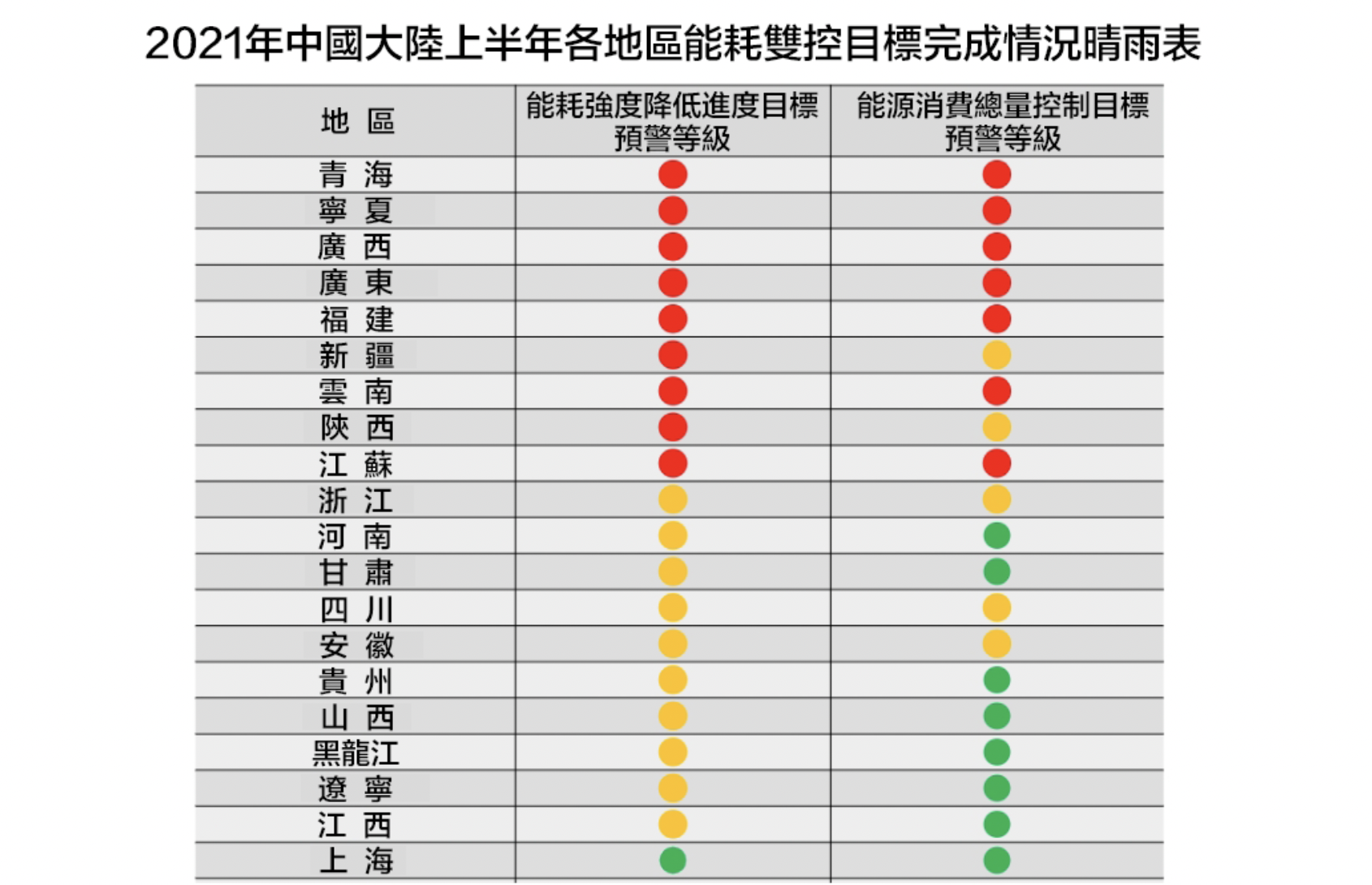 2021年中國大陸上半年各地區能耗雙控目標完成情況晴雨表

| 地 區 | 能耗強度降低進度目標預警等級 | 能源消費總量控制目標預警等級 |
|---|---|---|
| 青 海 | | |
| 寧 夏 | | |
| 廣 西 | | |
| 廣 東 | | |
| 福 建 | | |
| 新 疆 | | |
| 雲 南 | | |
| 陝 西 | | |
| 江 蘇 | | |
| 浙 江 | | |
| 河 南 | | |
| 甘 肅 | | |
| 四 川 | | |
| 安 徽 | | |
| 貴 州 | | |
| 山 西 | | |
| 黑龍江 | | |
| 遼 寧 | | |
| 江 西 | | |
| 上 海 | | |